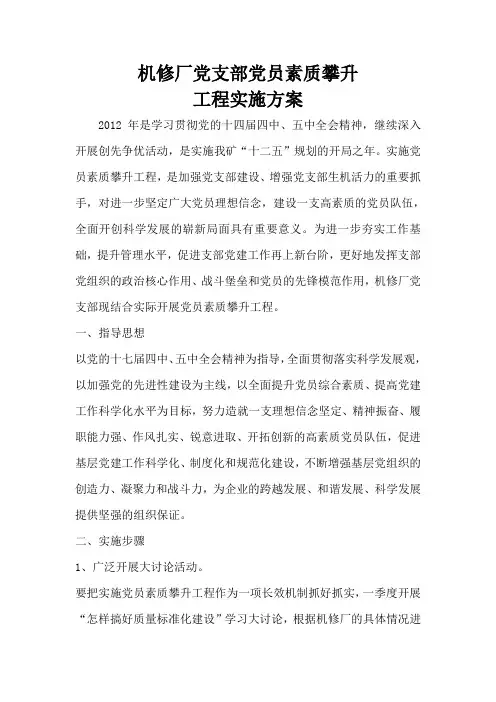 机修厂党支部党员素质攀升
工程实施方案

2012 年是学习贯彻党的十四届四中、五中全会精神，继续深入开展创先争优活动，是实施我矿“十二五”规划的开局之年。实施党员素质攀升工程，是加强党支部建设、增强党支部生机活力的重要抓手，对进一步坚定广大党员理想信念，建设一支高素质的党员队伍，全面开创科学发展的崭新局面具有重要意义。为进一步夯实工作基础，提升管理水平，促进支部党建工作再上新台阶，更好地发挥支部党组织的政治核心作用、战斗堡垒和党员的先锋模范作用，机修厂党支部现结合实际开展党员素质攀升工程。

一、指导思想

以党的十七届四中、五中全会精神为指导，全面贯彻落实科学发展观，以加强党的先进性建设为主线，以全面提升党员综合素质、提高党建工作科学化水平为目标，努力造就一支理想信念坚定、精神振奋、履职能力强、作风扎实、锐意进取、开拓创新的高素质党员队伍，促进基层党建工作科学化、制度化和规范化建设，不断增强基层党组织的创造力、凝聚力和战斗力，为企业的跨越发展、和谐发展、科学发展提供坚强的组织保证。

二、实施步骤

1、广泛开展大讨论活动。

要把实施党员素质攀升工程作为一项长效机制抓好抓实，一季度开展“怎样搞好质量标准化建设”学习大讨论，根据机修厂的具体情况进